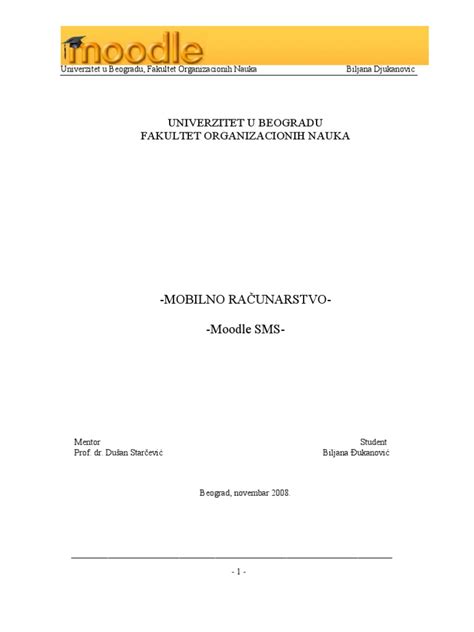 moodle
Univerzitet u Beogradu, Fakultet Organizacionih Nauka Biljana Djukanovic

UNIVERZITET U BEOGRADU
FAKULTET ORGANIZACIONIH NAUKA

-MOBILNO RAČUNARSTVO-

-Moodle SMS-

Mentor
Prof. dr. Dušan Starčević

Student
Biljana Đukanović

Beograd, novembar 2008.

- 1 -